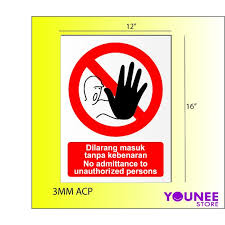 12"

16"

Dilarang masuk tanpa kebenaran
No admittance to unauthorized persons

3MM ACP

YOUNEE
STORE